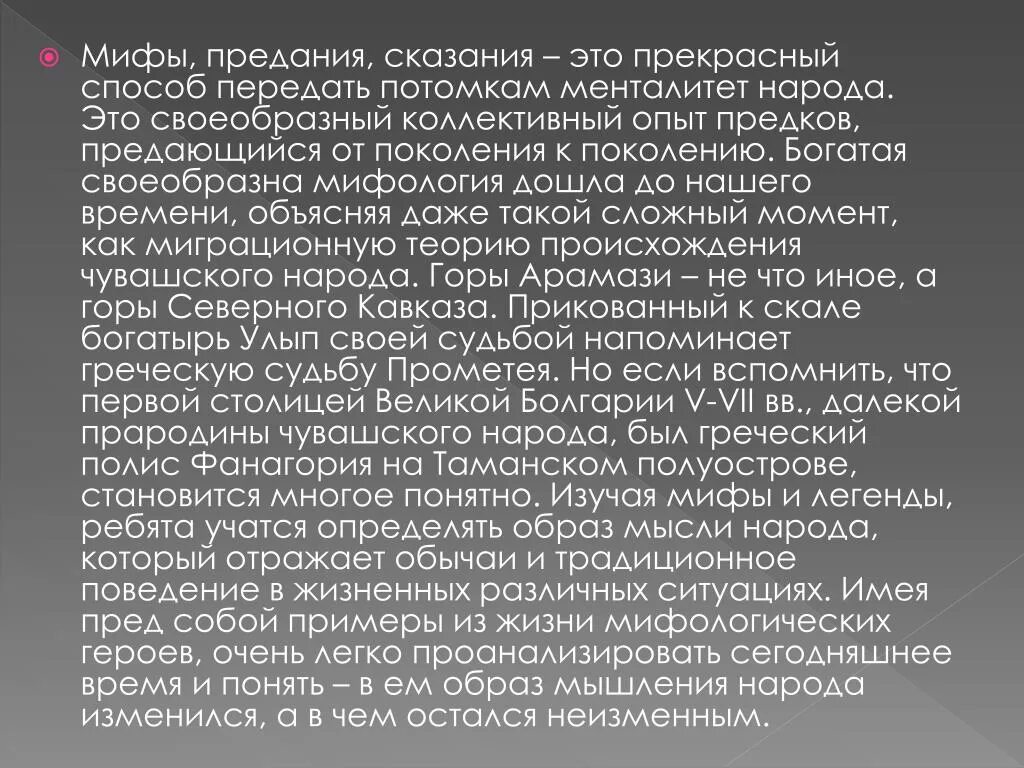 Мифы, предания, сказания – это прекрасный способ передать потомкам менталитет народа. Это своеобразный коллективный опыт предков, предающийся от поколения к поколению. Богатая своеобразна мифология дошла до нашего времени, объясняя даже такой сложный момент, как миграционную теорию происхождения чувашского народа. Горы Арамази – не что иное, а горы Северного Кавказа. Прикованный к скале богатырь Улып своей судьбой напоминает греческую судьбу Прометея. Но если вспомнить, что первой столицей Великой Болгарии V-VII вв., далекой прародины чувашского народа, был греческий полис Фанагория на Таманском полуострове, становится многое понятно. Изучая мифы и легенды, ребята учатся определять образ мысли народа, который отражает обычаи и традиционное поведение в жизненных различных ситуациях. Имея пред собой примеры из жизни мифологических героев, очень легко проанализировать сегодняшнее время и понять – в ем образ мышления народа изменился, а в чем остался неизменным.